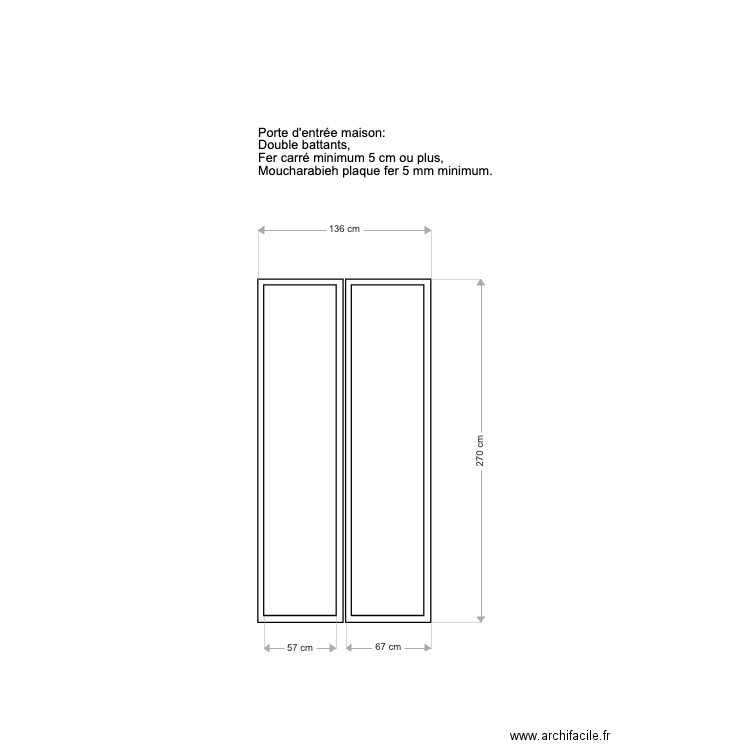 Porte d'entrée maison:
Double battants,
Fer carré minimum 5 cm ou plus,
Moucharabieh plaque fer 5 mm minimum.

136 cm

270 cm

57 cm

67 cm

www.archifacile.fr